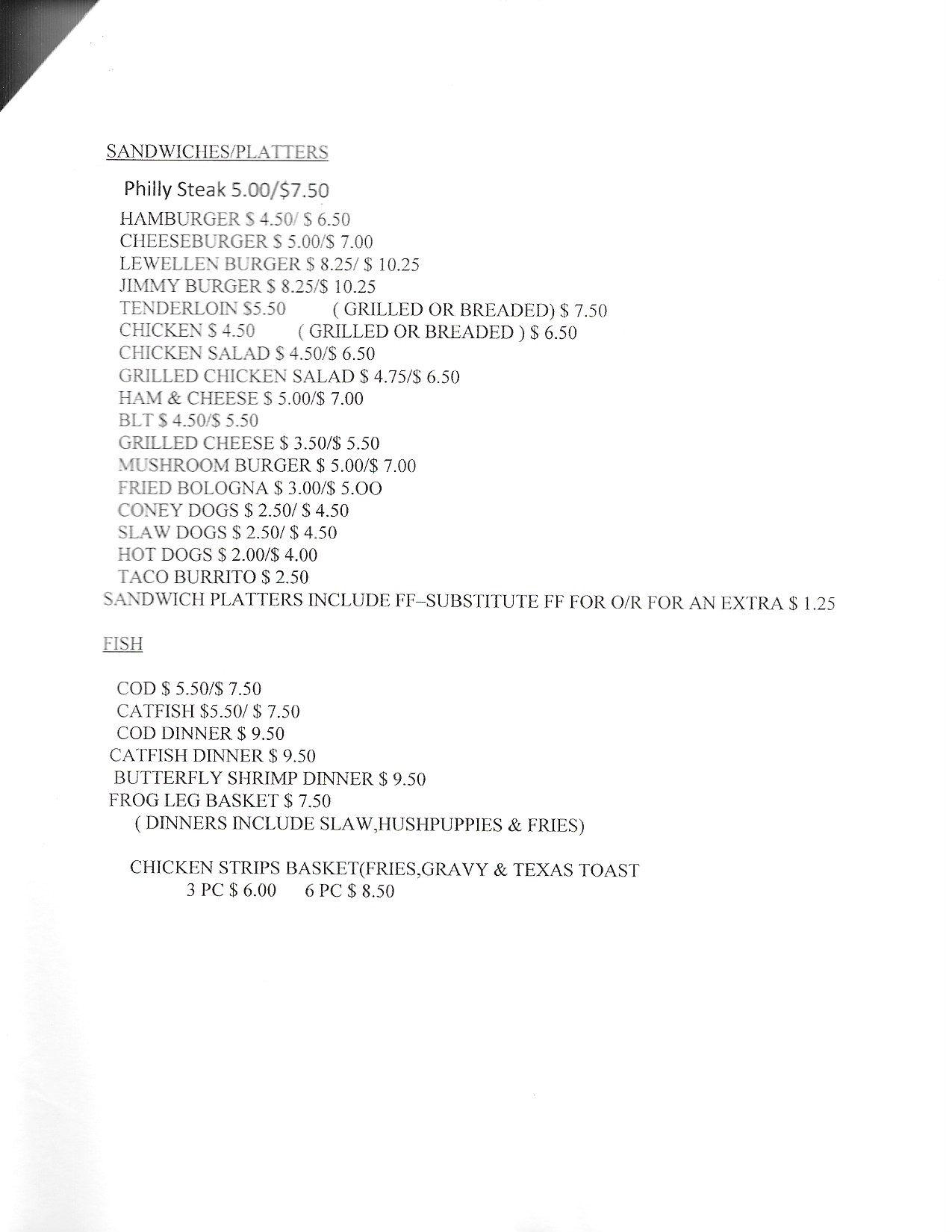 SANDWICHES/PLATTERS

Philly Steak 5.00/$7.50
HAMBURGER $ 4.50/ $ 6.50
CHEESEBURGER $ 5.00/$ 7.00
LEWELLEN BURGER $ 8.25/ $ 10.25
JIMMY BURGER $ 8.25/$ 10.25
TENDERLOIN $5.50 ( GRILLED OR BREADED) $ 7.50
CHICKEN $ 4.50 ( GRILLED OR BREADED ) $ 6.50
CHICKEN SALAD $ 4.50/$ 6.50
GRILLED CHICKEN SALAD $ 4.75/$ 6.50
HAM & CHEESE $ 5.00/$ 7.00
BLT $ 4.50/$ 5.50
GRILLED CHEESE $ 3.50/$ 5.50
MUSHROOM BURGER $ 5.00/$ 7.00
FRIED BOLOGNA $ 3.00/$ 5.OO
CONEY DOGS $ 2.50/ $ 4.50
SLAW DOGS $ 2.50/ $ 4.50
HOT DOGS $ 2.00/$ 4.00
TACO BURRITO $ 2.50
SANDWICH PLATTERS INCLUDE FF–SUBSTITUTE FF FOR O/R FOR AN EXTRA $ 1.25

FISH

COD $ 5.50/$ 7.50
CATFISH $5.50/ $ 7.50
COD DINNER $ 9.50
CATFISH DINNER $ 9.50
BUTTERFLY SHRIMP DINNER $ 9.50
FROG LEG BASKET $ 7.50
( DINNERS INCLUDE SLAW,HUSHPUPPIES & FRIES)

CHICKEN STRIPS BASKET(FRIES,GRAVY & TEXAS TOAST
3 PC $ 6.00 6 PC $ 8.50